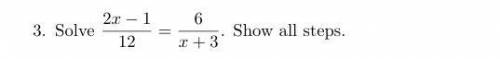 3. Solve $\frac{2x-1}{12} = \frac{6}{x+3}$. Show all steps.